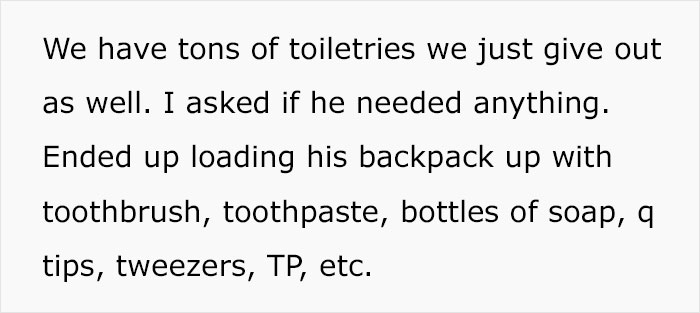 We have tons of toiletries we just give out as well. I asked if he needed anything. Ended up loading his backpack up with toothbrush, toothpaste, bottles of soap, q tips, tweezers, TP, etc.